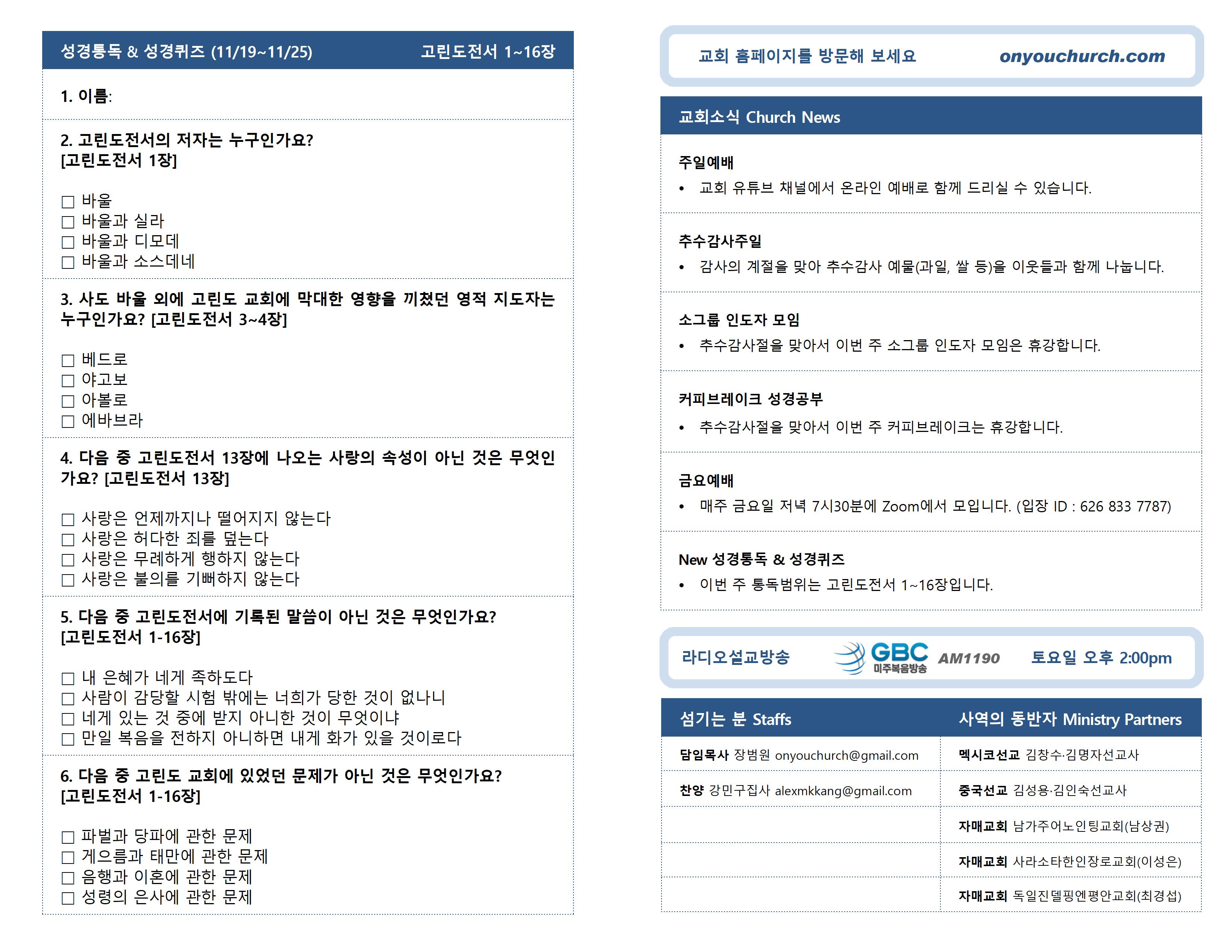 성경통독 & 성경퀴즈 (11/19~11/25) 고린도전서 1~16장

1. 이름:

2. 고린도전서의 저자는 누구인가요? [고린도전서 1장]

☐ 바울
☐ 바울과 실라
☐ 바울과 디모데
☐ 바울과 소스데네

3. 사도 바울 외에 고린도 교회에 막대한 영향을 끼쳤던 영적 지도자는 누구인가요? [고린도전서 3~4장]

☐ 베드로
☐ 야고보
☐ 아볼로
☐ 에바브라

4. 다음 중 고린도전서 13장에 나오는 사랑의 속성이 아닌 것은 무엇인가요? [고린도전서 13장]

☐ 사랑은 언제까지나 떨어지지 않는다
☐ 사랑은 허다한 죄를 덮는다
☐ 사랑은 무례하게 행하지 않는다
☐ 사랑은 불의를 기뻐하지 않는다

5. 다음 중 고린도전서에 기록된 말씀이 아닌 것은 무엇인가요? [고린도전서 1-16장]

☐ 내 은혜가 네게 족하도다
☐ 사람이 감당할 시험 밖에는 너희가 당한 것이 없나니
☐ 네게 있는 것 중에 받지 아니한 것이 무엇이냐
☐ 만일 복음을 전하지 아니하면 내게 화가 있을 것이로다

6. 다음 중 고린도 교회에 있었던 문제가 아닌 것은 무엇인가요? [고린도전서 1-16장]

☐ 파벌과 당파에 관한 문제
☐ 게으름과 태만에 관한 문제
☐ 음행과 이혼에 관한 문제
☐ 성령의 은사에 관한 문제

교회 홈페이지를 방문해 보세요 onyouchurch.com

교회소식 Church News

주일예배
• 교회 유튜브 채널에서 온라인 예배로 함께 드리실 수 있습니다.

추수감사주일
• 감사의 계절을 맞아 추수감사 예물(과일, 쌀 등)을 이웃들과 함께 나눕니다.

소그룹 인도자 모임
• 추수감사절을 맞아서 이번 주 소그룹 인도자 모임은 휴강합니다.

커피브레이크 성경공부
• 추수감사절을 맞아서 이번 주 커피브레이크는 휴강합니다.

금요예배
• 매주 금요일 저녁 7시30분에 Zoom에서 모입니다. (입장 ID : 626 833 7787)

New 성경통독 & 성경퀴즈
• 이번 주 통독범위는 고린도전서 1~16장입니다.

라디오설교방송 GBC 미주복음방송 AM1190 토요일 오후 2:00pm

| 섬기는 분 Staffs | 사역의 동반자 Ministry Partners |
|---|---|
| 담임목사 장범원 onyouchurch@gmail.com | 멕시코선교 김창수·김명자선교사 |
| 찬양 강민구집사 alexmkkang@gmail.com | 중국선교 김성용·김인숙선교사 |
| | 자매교회 남가주어노인팅교회(남상권) |
| | 자매교회 사라소타한인장로교회(이성은) |
| | 자매교회 독일진델핑엔평안교회(최경섭) |